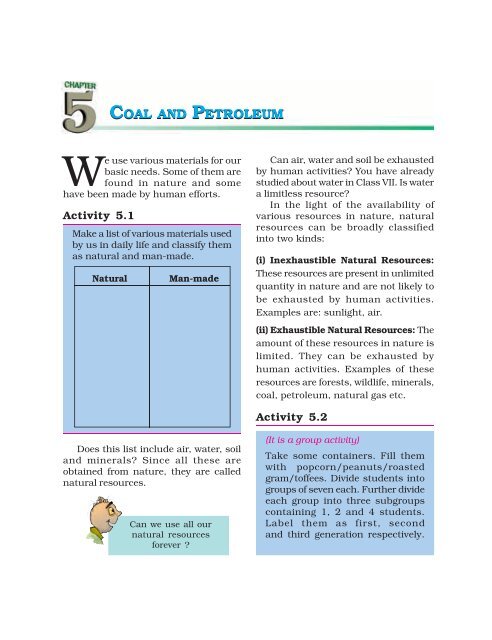 CHAPTER
5
COAL AND PETROLEUM

We use various materials for our basic needs. Some of them are found in nature and some have been made by human efforts.

Activity 5.1

Make a list of various materials used by us in daily life and classify them as natural and man-made.

| Natural | Man-made |
|---|---|
| | |

Does this list include air, water, soil and minerals? Since all these are obtained from nature, they are called natural resources.

Can we use all our natural resources forever ?

Can air, water and soil be exhausted by human activities? You have already studied about water in Class VII. Is water a limitless resource?

In the light of the availability of various resources in nature, natural resources can be broadly classified into two kinds:

(i) Inexhaustible Natural Resources: These resources are present in unlimited quantity in nature and are not likely to be exhausted by human activities. Examples are: sunlight, air.

(ii) Exhaustible Natural Resources: The amount of these resources in nature is limited. They can be exhausted by human activities. Examples of these resources are forests, wildlife, minerals, coal, petroleum, natural gas etc.

Activity 5.2

(It is a group activity)

Take some containers. Fill them with popcorn/peanuts/roasted gram/toffees. Divide students into groups of seven each. Further divide each group into three subgroups containing 1, 2 and 4 students. Label them as first, second and third generation respectively.